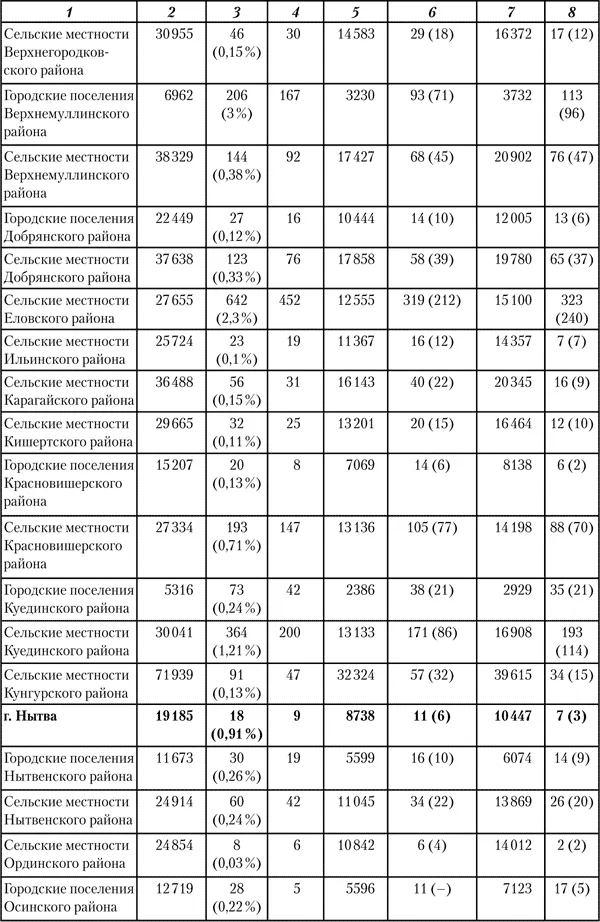 | 1 | 2 | 3 | 4 | 5 | 6 | 7 | 8 |
|---|---|---|---|---|---|---|---|
| Сельские местности Верхнегородковского района | 30955 | 46 (0,15%) | 30 | 14583 | 29 (18) | 16372 | 17 (12) |
| Городские поселения Верхнемуллинского района | 6962 | 206 (3%) | 167 | 3230 | 93 (71) | 3732 | 113 (96) |
| Сельские местности Верхнемуллинского района | 38329 | 144 (0,38%) | 92 | 17427 | 68 (45) | 20902 | 76 (47) |
| Городские поселения Добрянского района | 22449 | 27 (0,12%) | 16 | 10444 | 14 (10) | 12005 | 13 (6) |
| Сельские местности Добрянского района | 37638 | 123 (0,33%) | 76 | 17858 | 58 (39) | 19780 | 65 (37) |
| Сельские местности Еловского района | 27655 | 642 (2,3%) | 452 | 12555 | 319 (212) | 15100 | 323 (240) |
| Сельские местности Ильинского района | 25724 | 23 (0,1%) | 19 | 11367 | 16 (12) | 14357 | 7 (7) |
| Сельские местности Карагайского района | 36488 | 56 (0,15%) | 31 | 16143 | 40 (22) | 20345 | 16 (9) |
| Сельские местности Кишертского района | 29665 | 32 (0,11%) | 25 | 13201 | 20 (15) | 16464 | 12 (10) |
| Городские поселения Красновишерского района | 15207 | 20 (0,13%) | 8 | 7069 | 14 (6) | 8138 | 6 (2) |
| Сельские местности Красновишерского района | 27334 | 193 (0,71%) | 147 | 13136 | 105 (77) | 14198 | 88 (70) |
| Городские поселения Куединского района | 5316 | 73 (0,24%) | 42 | 2386 | 38 (21) | 2929 | 35 (21) |
| Сельские местности Куединского района | 30041 | 364 (1,21%) | 200 | 13133 | 171 (86) | 16908 | 193 (114) |
| Сельские местности Кунгурского района | 71939 | 91 (0,13%) | 47 | 32324 | 57 (32) | 39615 | 34 (15) |
| г. Нытва | 19185 | 18 (0,91%) | 9 | 8738 | 11 (6) | 10447 | 7 (3) |
| Городские поселения Нытвенского района | 11673 | 30 (0,26%) | 19 | 5599 | 16 (10) | 6074 | 14 (9) |
| Сельские местности Нытвенского района | 24914 | 60 (0,24%) | 42 | 11045 | 34 (22) | 13869 | 26 (20) |
| Сельские местности Ординского района | 24854 | 8 (0,03%) | 6 | 10842 | 6 (4) | 14012 | 2 (2) |
| Городские поселения Осинского района | 12719 | 28 (0,22%) | 5 | 5596 | 11 (–) | 7123 | 17 (5) |